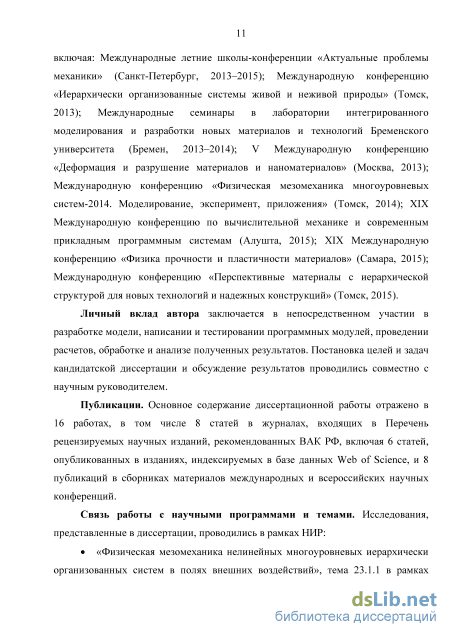 11

включая: Международные летние школы-конференции «Актуальные проблемы механики» (Санкт-Петербург, 2013–2015); Международную конференцию «Иерархически организованные системы живой и неживой природы» (Томск, 2013); Международные семинары в лаборатории интегрированного моделирования и разработки новых материалов и технологий Бременского университета (Бремен, 2013–2014); V Международную конференцию «Деформация и разрушение материалов и наноматериалов» (Москва, 2013); Международную конференцию «Физическая мезомеханика многоуровневых систем-2014. Моделирование, эксперимент, приложения» (Томск, 2014); XIX Международную конференцию по вычислительной механике и современным прикладным программным системам (Алушта, 2015); XIX Международную конференцию «Физика прочности и пластичности материалов» (Самара, 2015); Международную конференцию «Перспективные материалы с иерархической структурой для новых технологий и надежных конструкций» (Томск, 2015).

Личный вклад автора заключается в непосредственном участии в разработке модели, написании и тестировании программных модулей, проведении расчетов, обработке и анализе полученных результатов. Постановка целей и задач кандидатской диссертации и обсуждение результатов проводились совместно с научным руководителем.

Публикации. Основное содержание диссертационной работы отражено в 16 работах, в том числе 8 статей в журналах, входящих в Перечень рецензируемых научных изданий, рекомендованных ВАК РФ, включая 6 статей, опубликованных в изданиях, индексируемых в базе данных Web of Science, и 8 публикаций в сборниках материалов международных и всероссийских научных конференций.

Связь работы с научными программами и темами. Исследования, представленные в диссертации, проводились в рамках НИР:

• «Физическая мезомеханика нелинейных многоуровневых иерархически организованных систем в полях внешних воздействий», тема 23.1.1 в рамках

dsLib.net
библиотека диссертаций